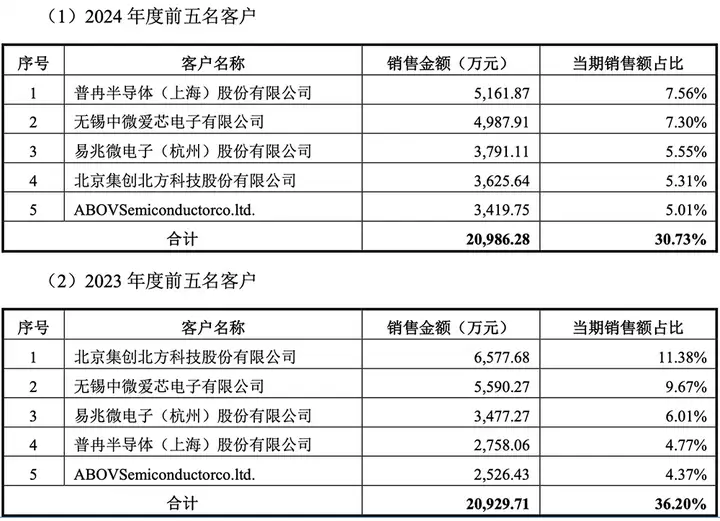 （1）2024 年度前五名客户

| 序号 | 客户名称 | 销售金额（万元） | 当期销售额占比 |
|---|---|---|---|
| 1 | 普冉半导体（上海）股份有限公司 | 5,161.87 | 7.56% |
| 2 | 无锡中微爱芯电子有限公司 | 4,987.91 | 7.30% |
| 3 | 易兆微电子（杭州）股份有限公司 | 3,791.11 | 5.55% |
| 4 | 北京集创北方科技股份有限公司 | 3,625.64 | 5.31% |
| 5 | ABOVSemiconductorco.ltd. | 3,419.75 | 5.01% |
| 合计 | | 20,986.28 | 30.73% |

（2）2023 年度前五名客户

| 序号 | 客户名称 | 销售金额（万元） | 当期销售额占比 |
|---|---|---|---|
| 1 | 北京集创北方科技股份有限公司 | 6,577.68 | 11.38% |
| 2 | 无锡中微爱芯电子有限公司 | 5,590.27 | 9.67% |
| 3 | 易兆微电子（杭州）股份有限公司 | 3,477.27 | 6.01% |
| 4 | 普冉半导体（上海）股份有限公司 | 2,758.06 | 4.77% |
| 5 | ABOVSemiconductorco.ltd. | 2,526.43 | 4.37% |
| 合计 | | 20,929.71 | 36.20% |